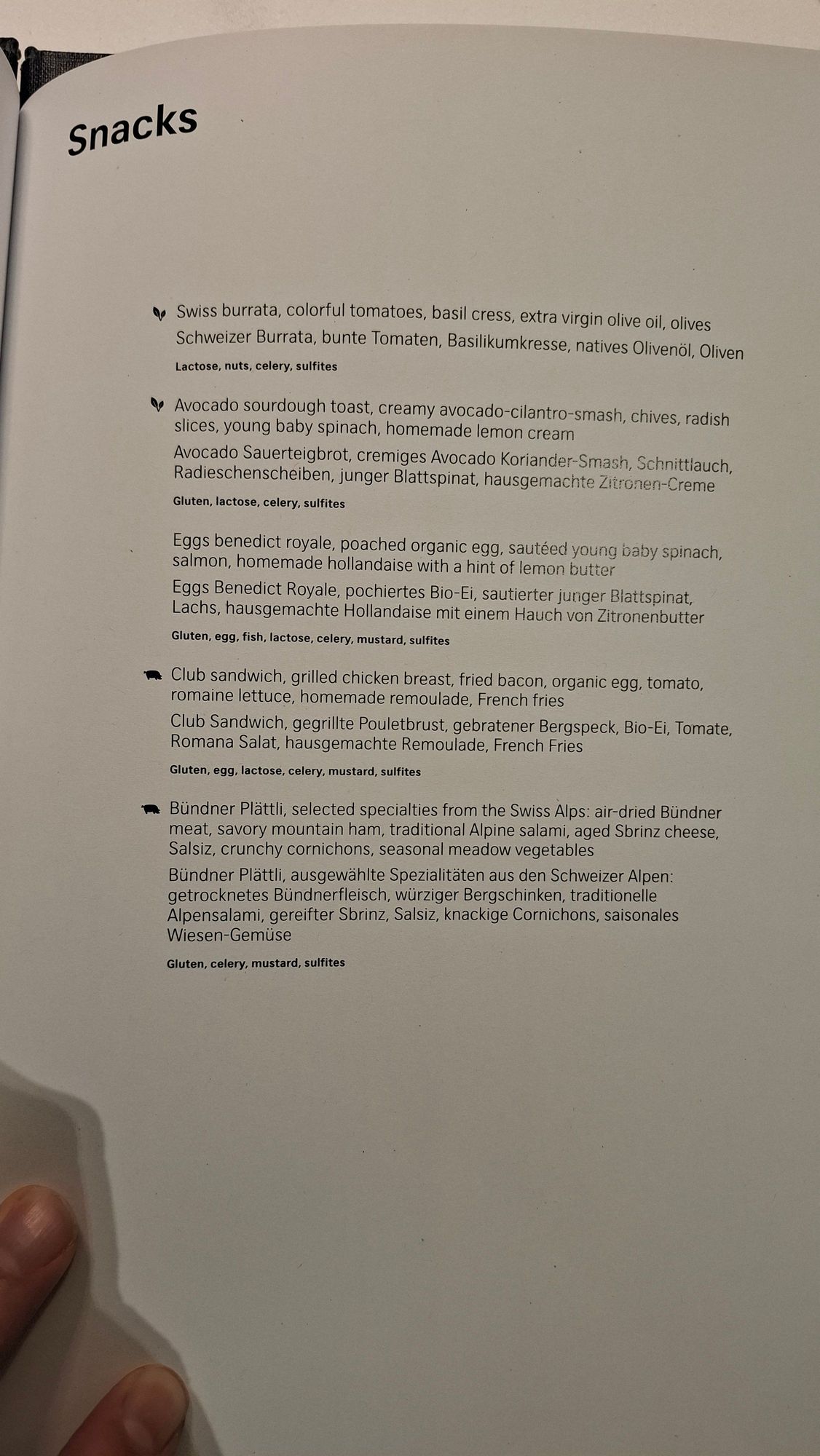 Snacks

Swiss burrata, colorful tomatoes, basil cress, extra virgin olive oil, olives
Schweizer Burrata, bunte Tomaten, Basilikumkresse, natives Olivenöl, Oliven
Lactose, nuts, celery, sulfites

Avocado sourdough toast, creamy avocado-cilantro-smash, chives, radish slices, young baby spinach, homemade lemon cream
Avocado Sauerteigbrot, cremiges Avocado Koriander-Smash, Schnittlauch, Radieschenscheiben, junger Blattspinat, hausgemachte Zitronen-Creme
Gluten, lactose, celery, sulfites

Eggs benedict royale, poached organic egg, sautéed young baby spinach, salmon, homemade hollandaise with a hint of lemon butter
Eggs Benedict Royale, pochiertes Bio-Ei, sautierter junger Blattspinat, Lachs, hausgemachte Hollandaise mit einem Hauch von Zitronenbutter
Gluten, egg, fish, lactose, celery, mustard, sulfites

Club sandwich, grilled chicken breast, fried bacon, organic egg, tomato, romaine lettuce, homemade remoulade, French fries
Club Sandwich, gegrillte Pouletbrust, gebratener Bergspeck, Bio-Ei, Tomate, Romana Salat, hausgemachte Remoulade, French Fries
Gluten, egg, lactose, celery, mustard, sulfites

Bündner Plättli, selected specialties from the Swiss Alps: air-dried Bündner meat, savory mountain ham, traditional Alpine salami, aged Sbrinz cheese, Salsiz, crunchy cornichons, seasonal meadow vegetables
Bündner Plättli, ausgewählte Spezialitäten aus den Schweizer Alpen: getrocknetes Bündnerfleisch, würziger Bergschinken, traditionelle Alpensalami, gereifter Sbrinz, Salsiz, knackige Cornichons, saisonales Wiesen-Gemüse
Gluten, celery, mustard, sulfites